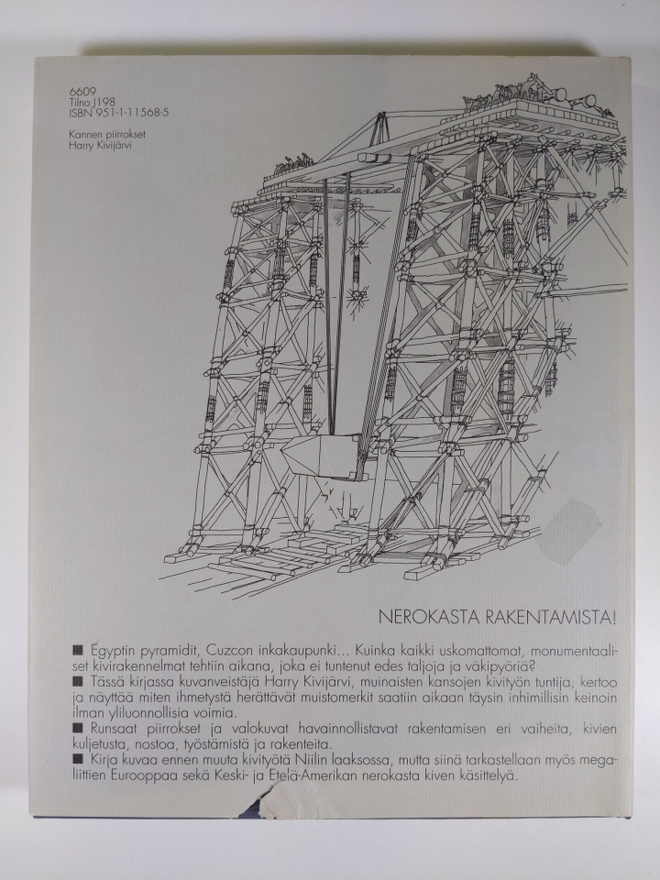 6609
Tilno J198
ISBN 951-1-11568-5

Kannen piirrokset
Harry Kivijärvi

NEROKASTA RAKENTAMISTA!

■ Egyptin pyramidit, Cuzcon inkakaupunki... Kuinka kaikki uskomattomat, monumentaaliset kivirakennelmat tehtiin aikana, joka ei tuntenut edes taljoja ja väkipyöriä?
■ Tässä kirjassa kuvanveistäjä Harry Kivijärvi, muinaisten kansojen kivityön tuntija, kertoo ja näyttää miten ihmetystä herättävät muistomerkit saatiin aikaan täysin inhimillisin keinoin ilman yliluonnollisia voimia.
■ Runsaat piirrokset ja valokuvat havainnollistavat rakentamisen eri vaiheita, kivien kuljetusta, nostoa, työstämistä ja rakenteita.
■ Kirja kuvaa ennen muuta kivityötä Niilin laaksossa, mutta siinä tarkastellaan myös megaliittien Eurooppaa sekä Keski- ja Etelä-Amerikan nerokasta kiven käsittelyä.